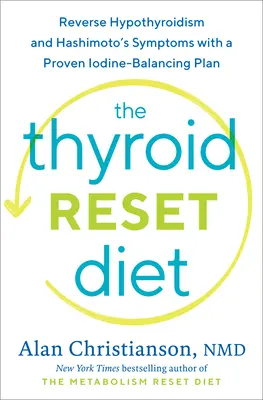 Reverse Hypothyroidism and Hashimoto's Symptoms with a Proven Iodine-Balancing Plan

the thyroid RESET diet

Alan Christianson, NMD

New York Times bestselling author of THE METABOLISM RESET DIET